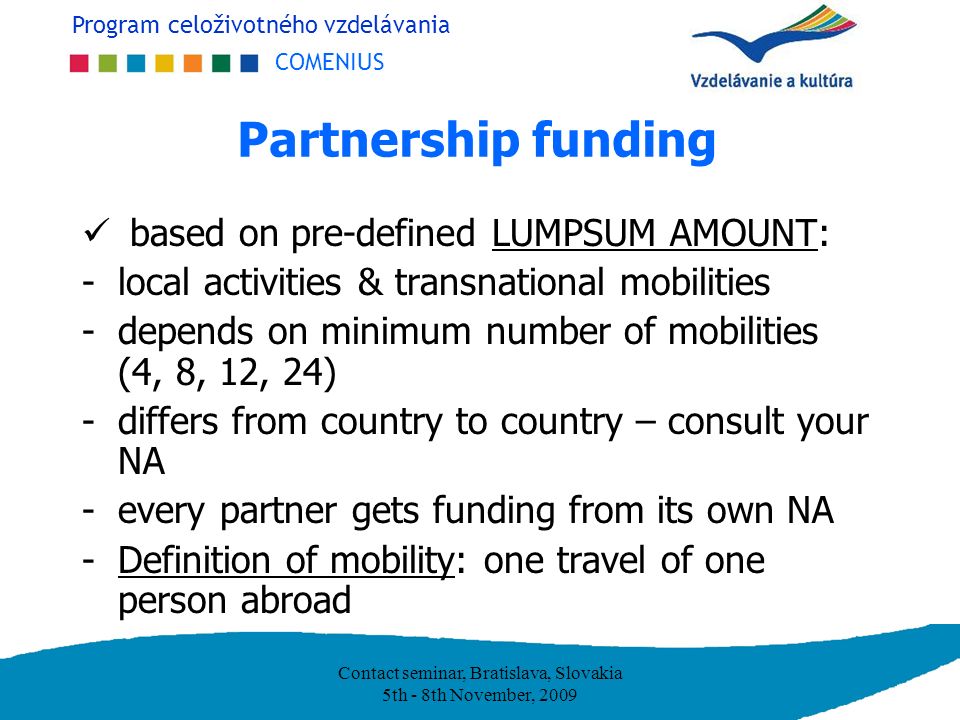 Program celoživotného vzdelávania
COMENIUS

Vzdelávanie a kultúra

Partnership funding

✓ based on pre-defined LUMPSUM AMOUNT:
- local activities & transnational mobilities
- depends on minimum number of mobilities (4, 8, 12, 24)
- differs from country to country – consult your NA
- every partner gets funding from its own NA
- Definition of mobility: one travel of one person abroad

Contact seminar, Bratislava, Slovakia
5th - 8th November, 2009